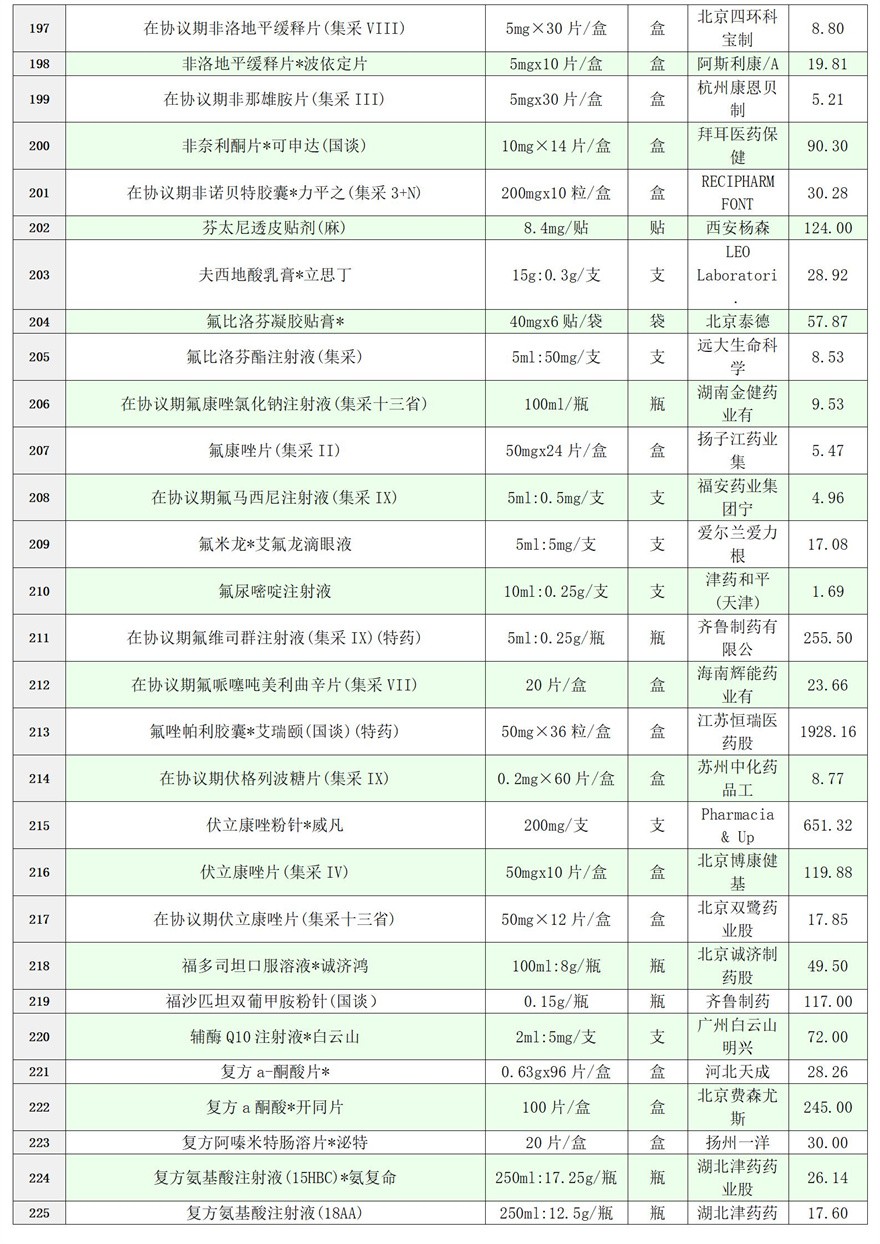 | 197 | 在协议期非洛地平缓释片(集采 VIII) | 5mg×30 片/盒 | 盒 | 北京四环科宝制 | 8.80 |
|---|---|---|---|---|---|
| 198 | 非洛地平缓释片*波依定片 | 5mgx10 片/盒 | 盒 | 阿斯利康/A | 19.81 |
| 199 | 在协议期非那雄胺片(集采 III) | 5mgx30 片/盒 | 盒 | 杭州康恩贝制 | 5.21 |
| 200 | 非奈利酮片*可申达(国谈) | 10mg×14 片/盒 | 盒 | 拜耳医药保健 | 90.30 |
| 201 | 在协议期非诺贝特胶囊*力平之(集采 3+N) | 200mgx10 粒/盒 | 盒 | RECIPHARM FONT | 30.28 |
| 202 | 芬太尼透皮贴剂(麻) | 8.4mg/贴 | 贴 | 西安杨森 | 124.00 |
| 203 | 夫西地酸乳膏*立思丁 | 15g:0.3g/支 | 支 | LEO Laboratori. | 28.92 |
| 204 | 氟比洛芬凝胶贴膏* | 40mgx6 贴/袋 | 袋 | 北京泰德 | 57.87 |
| 205 | 氟比洛芬酯注射液(集采) | 5ml:50mg/支 | 支 | 远大生命科学 | 8.53 |
| 206 | 在协议期氟康唑氯化钠注射液(集采十三省) | 100ml/瓶 | 瓶 | 湖南金健药业有 | 9.53 |
| 207 | 氟康唑片(集采 II) | 50mgx24 片/盒 | 盒 | 扬子江药业集 | 5.47 |
| 208 | 在协议期氟马西尼注射液(集采 IX) | 5ml:0.5mg/支 | 支 | 福安药业集团宁 | 4.96 |
| 209 | 氟米龙*艾氟龙滴眼液 | 5ml:5mg/支 | 支 | 爱尔兰爱力根 | 17.08 |
| 210 | 氟尿嘧啶注射液 | 10ml:0.25g/支 | 支 | 津药和平(天津) | 1.69 |
| 211 | 在协议期氟维司群注射液(集采 IX)(特药) | 5ml:0.25g/瓶 | 瓶 | 齐鲁制药有限公 | 255.50 |
| 212 | 在协议期氟哌噻吨美利曲辛片(集采 VII) | 20 片/盒 | 盒 | 海南辉能药业有 | 23.66 |
| 213 | 氟唑帕利胶囊*艾瑞颐(国谈)(特药) | 50mg×36 粒/盒 | 盒 | 江苏恒瑞医药股 | 1928.16 |
| 214 | 在协议期伏格列波糖片(集采 IX) | 0.2mg×60 片/盒 | 盒 | 苏州中化药品工 | 8.77 |
| 215 | 伏立康唑粉针*威凡 | 200mg/支 | 支 | Pharmacia & Up | 651.32 |
| 216 | 伏立康唑片(集采 IV) | 50mgx10 片/盒 | 盒 | 北京博康健基 | 119.88 |
| 217 | 在协议期伏立康唑片(集采十三省) | 50mg×12 片/盒 | 盒 | 北京双鹭药业股 | 17.85 |
| 218 | 福多司坦口服溶液*诚济鸿 | 100ml:8g/瓶 | 瓶 | 北京诚济制药股 | 49.50 |
| 219 | 福沙匹坦双葡甲胺粉针(国谈) | 0.15g/瓶 | 瓶 | 齐鲁制药 | 117.00 |
| 220 | 辅酶 Q10 注射液*白云山 | 2ml:5mg/支 | 支 | 广州白云山明兴 | 72.00 |
| 221 | 复方 a-酮酸片* | 0.63gx96 片/盒 | 盒 | 河北天成 | 28.26 |
| 222 | 复方 a 酮酸*开同片 | 100 片/盒 | 盒 | 北京费森尤斯 | 245.00 |
| 223 | 复方阿嗪米特肠溶片*泌特 | 20 片/盒 | 盒 | 扬州一洋 | 30.00 |
| 224 | 复方氨基酸注射液(15HBC)*氨复命 | 250ml:17.25g/瓶 | 瓶 | 湖北津药药业股 | 26.14 |
| 225 | 复方氨基酸注射液(18AA) | 250ml:12.5g/瓶 | 瓶 | 湖北津药药 | 17.60 |